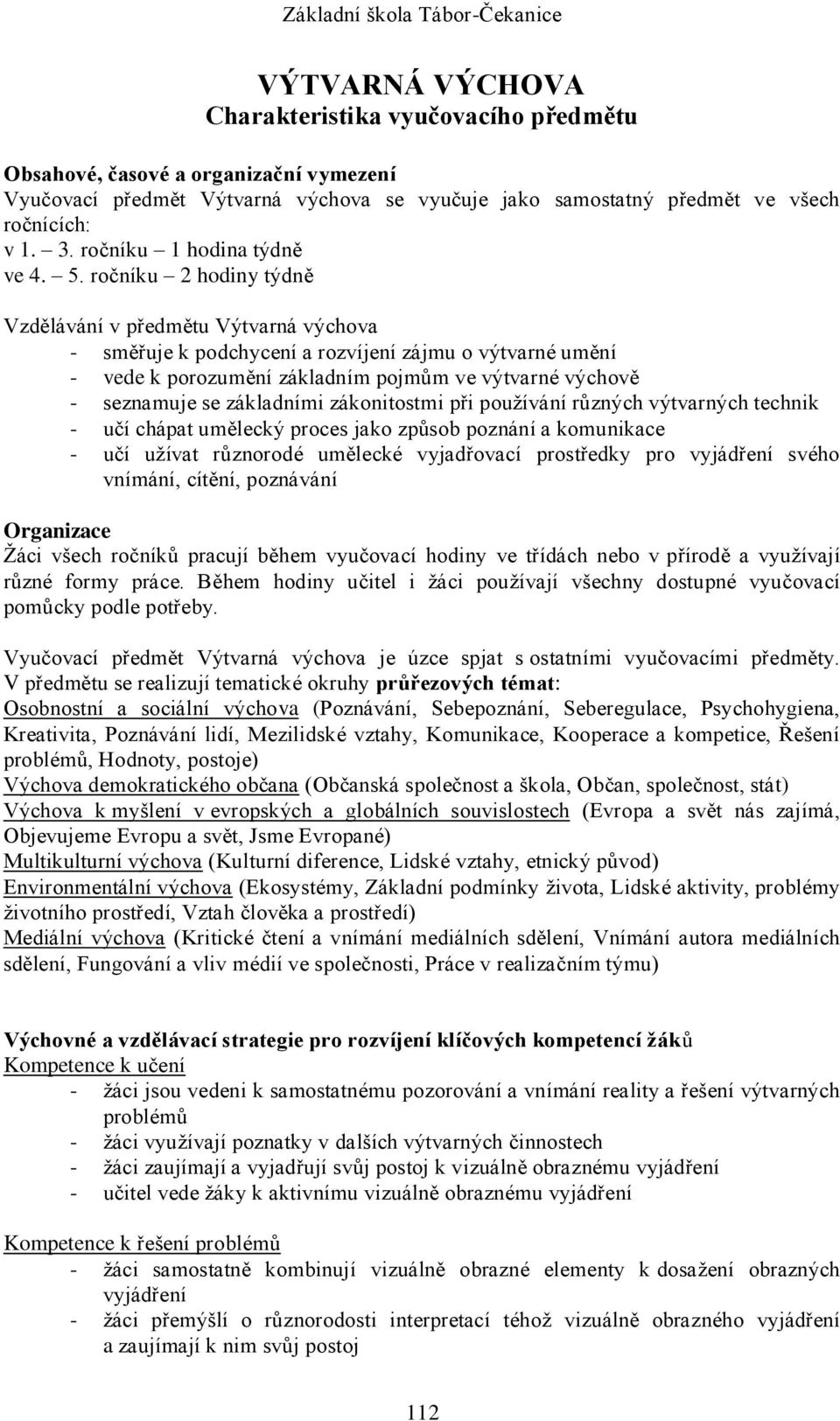 Základní škola Tábor-Čekanice

VÝTVARNÁ VÝCHOVA
Charakteristika vyučovacího předmětu

Obsahové, časové a organizační vymezení
Vyučovací předmět Výtvarná výchova se vyučuje jako samostatný předmět ve všech ročnících:
v 1. – 3. ročníku – 1 hodina týdně
ve 4. – 5. ročníku – 2 hodiny týdně

Vzdělávání v předmětu Výtvarná výchova
- směřuje k podchycení a rozvíjení zájmu o výtvarné umění
- vede k porozumění základním pojmům ve výtvarné výchově
- seznamuje se základními zákonitostmi při používání různých výtvarných technik
- učí chápat umělecký proces jako způsob poznání a komunikace
- učí užívat různorodé umělecké vyjadřovací prostředky pro vyjádření svého vnímání, cítění, poznávání

Organizace
Žáci všech ročníků pracují během vyučovací hodiny ve třídách nebo v přírodě a využívají různé formy práce. Během hodiny učitel i žáci používají všechny dostupné vyučovací pomůcky podle potřeby.

Vyučovací předmět Výtvarná výchova je úzce spjat s ostatními vyučovacími předměty. V předmětu se realizují tematické okruhy průřezových témat:
Osobnostní a sociální výchova (Poznávání, Sebepoznání, Seberegulace, Psychohygiena, Kreativita, Poznávání lidí, Mezilidské vztahy, Komunikace, Kooperace a kompetice, Řešení problémů, Hodnoty, postoje)
Výchova demokratického občana (Občanská společnost a škola, Občan, společnost, stát)
Výchova k myšlení v evropských a globálních souvislostech (Evropa a svět nás zajímá, Objevujeme Evropu a svět, Jsme Evropané)
Multikulturní výchova (Kulturní diference, Lidské vztahy, etnický původ)
Environmentální výchova (Ekosystémy, Základní podmínky života, Lidské aktivity, problémy životního prostředí, Vztah člověka a prostředí)
Mediální výchova (Kritické čtení a vnímání mediálních sdělení, Vnímání autora mediálních sdělení, Fungování a vliv médií ve společnosti, Práce v realizačním týmu)

Výchovné a vzdělávací strategie pro rozvíjení klíčových kompetencí žáků
Kompetence k učení
- žáci jsou vedeni k samostatnému pozorování a vnímání reality a řešení výtvarných problémů
- žáci využívají poznatky v dalších výtvarných činnostech
- žáci zaujímají a vyjadřují svůj postoj k vizuálně obraznému vyjádření
- učitel vede žáky k aktivnímu vizuálně obraznému vyjádření

Kompetence k řešení problémů
- žáci samostatně kombinují vizuálně obrazné elementy k dosažení obrazných vyjádření
- žáci přemýšlí o různorodosti interpretací téhož vizuálně obrazného vyjádření a zaujímají k nim svůj postoj

112